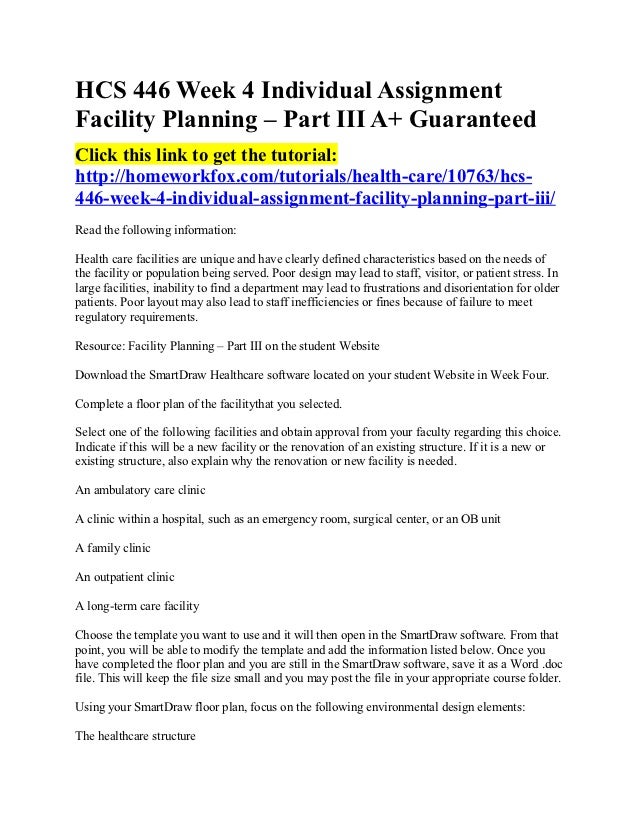 HCS 446 Week 4 Individual Assignment Facility Planning – Part III A+ Guaranteed

Click this link to get the tutorial:
http://homeworkfox.com/tutorials/health-care/10763/hcs-446-week-4-individual-assignment-facility-planning-part-iii/

Read the following information:

Health care facilities are unique and have clearly defined characteristics based on the needs of the facility or population being served. Poor design may lead to staff, visitor, or patient stress. In large facilities, inability to find a department may lead to frustrations and disorientation for older patients. Poor layout may also lead to staff inefficiencies or fines because of failure to meet regulatory requirements.

Resource: Facility Planning – Part III on the student Website

Download the SmartDraw Healthcare software located on your student Website in Week Four.

Complete a floor plan of the facilitythat you selected.

Select one of the following facilities and obtain approval from your faculty regarding this choice. Indicate if this will be a new facility or the renovation of an existing structure. If it is a new or existing structure, also explain why the renovation or new facility is needed.

An ambulatory care clinic

A clinic within a hospital, such as an emergency room, surgical center, or an OB unit

A family clinic

An outpatient clinic

A long-term care facility

Choose the template you want to use and it will then open in the SmartDraw software. From that point, you will be able to modify the template and add the information listed below. Once you have completed the floor plan and you are still in the SmartDraw software, save it as a Word .doc file. This will keep the file size small and you may post the file in your appropriate course folder.

Using your SmartDraw floor plan, focus on the following environmental design elements:

The healthcare structure